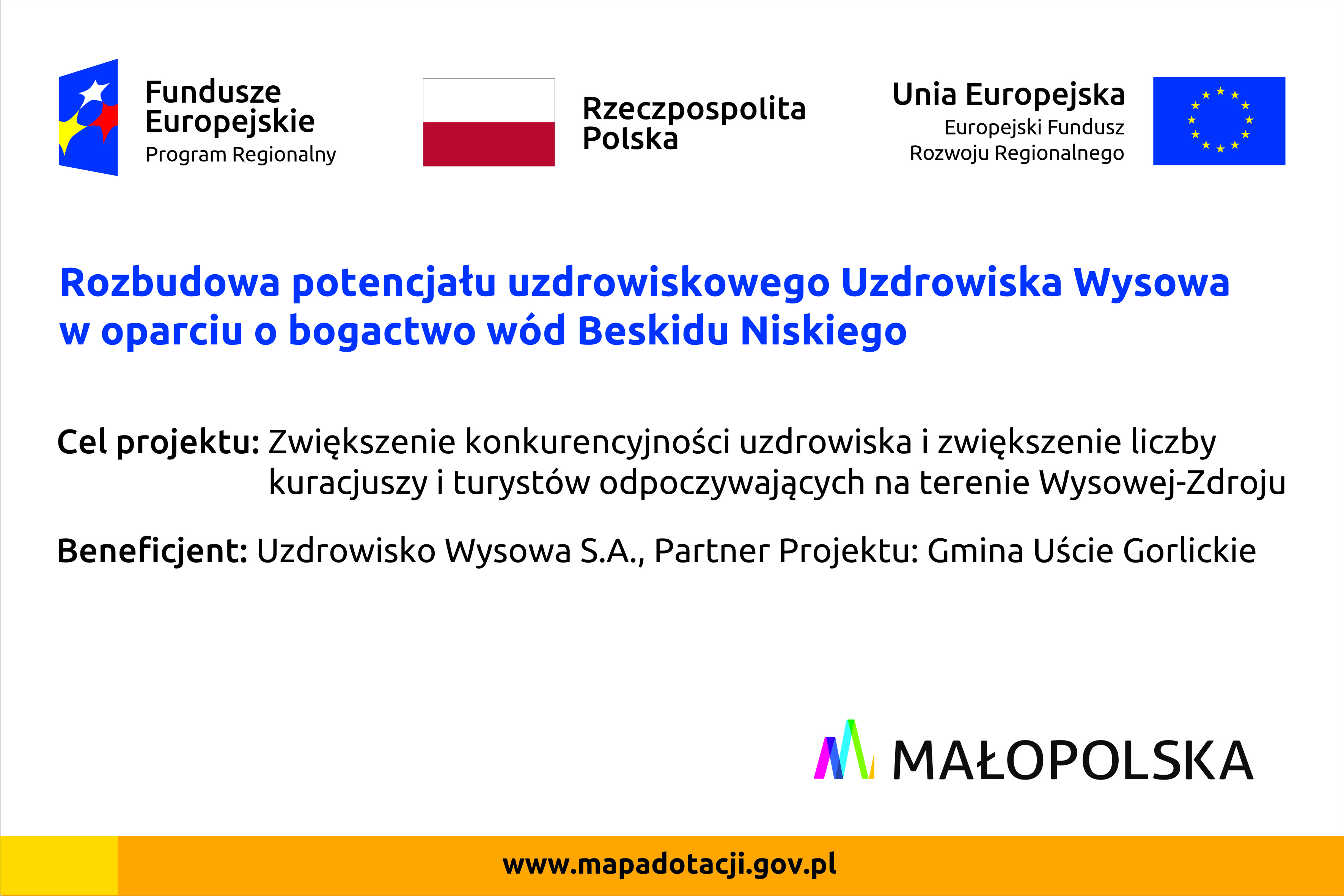 Fundusze Europejskie
Program Regionalny

Rzeczpospolita Polska

Unia Europejska
Europejski Fundusz
Rozwoju Regionalnego

Rozbudowa potencjału uzdrowiskowego Uzdrowiska Wysowa w oparciu o bogactwo wód Beskidu Niskiego

Cel projektu: Zwiększenie konkurencyjności uzdrowiska i zwiększenie liczby kuracjuszy i turystów odpoczywających na terenie Wysowej-Zdroju

Beneficjent: Uzdrowisko Wysowa S.A., Partner Projektu: Gmina Uście Gorlickie

MAŁOPOLSKA

www.mapadotacji.gov.pl